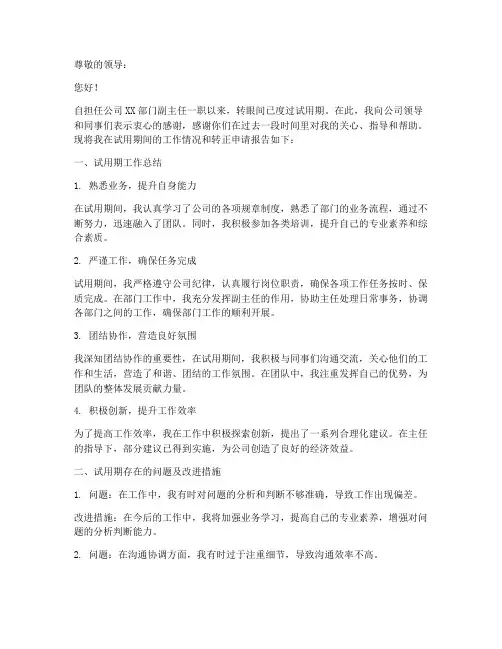 尊敬的领导：

您好！

自担任公司XX部门副主任一职以来，转眼间已度过试用期。在此，我向公司领导和同事们表示衷心的感谢，感谢你们在过去一段时间里对我的关心、指导和帮助。现将我在试用期间的工作情况和转正申请报告如下：

一、试用期工作总结

1. 熟悉业务，提升自身能力

在试用期间，我认真学习了公司的各项规章制度，熟悉了部门的业务流程，通过不断努力，迅速融入了团队。同时，我积极参加各类培训，提升自己的专业素养和综合素质。

2. 严谨工作，确保任务完成

试用期间，我严格遵守公司纪律，认真履行岗位职责，确保各项工作任务按时、保质完成。在部门工作中，我充分发挥副主任的作用，协助主任处理日常事务，协调各部门之间的工作，确保部门工作的顺利开展。

3. 团结协作，营造良好氛围

我深知团结协作的重要性，在试用期间，我积极与同事们沟通交流，关心他们的工作和生活，营造了和谐、团结的工作氛围。在团队中，我注重发挥自己的优势，为团队的整体发展贡献力量。

4. 积极创新，提升工作效率

为了提高工作效率，我在工作中积极探索创新，提出了一系列合理化建议。在主任的指导下，部分建议已得到实施，为公司创造了良好的经济效益。

二、试用期存在的问题及改进措施

1. 问题：在工作中，我有时对问题的分析和判断不够准确，导致工作出现偏差。

改进措施：在今后的工作中，我将加强业务学习，提高自己的专业素养，增强对问题的分析判断能力。

2. 问题：在沟通协调方面，我有时过于注重细节，导致沟通效率不高。